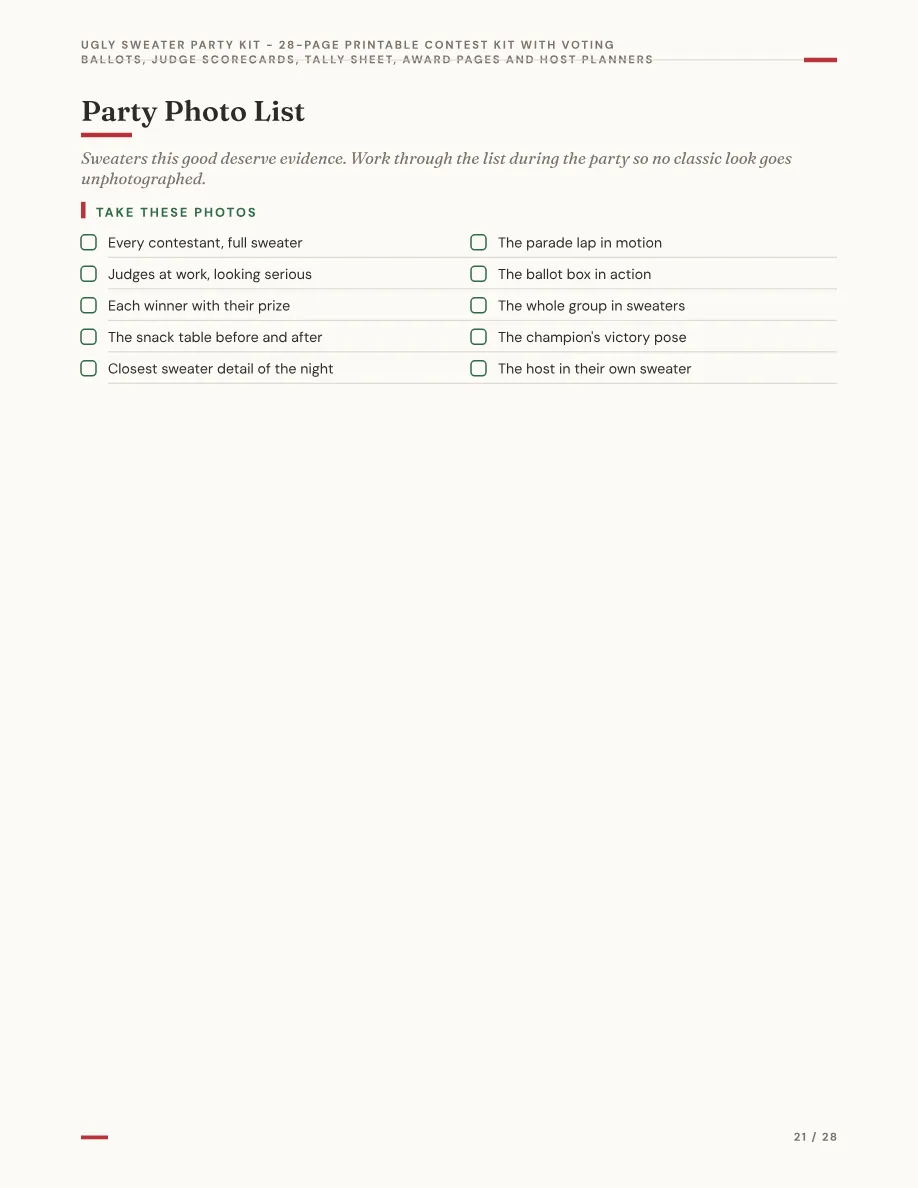 UGLY SWEATER PARTY KIT - 28-PAGE PRINTABLE CONTEST KIT WITH VOTING BALLOTS, JUDGE SCORECARDS, TALLY SHEET, AWARD PAGES AND HOST PLANNERS

Party Photo List

Sweaters this good deserve evidence. Work through the list during the party so no classic look goes unphotographed.

TAKE THESE PHOTOS

☐ Every contestant, full sweater
☐ Judges at work, looking serious
☐ Each winner with their prize
☐ The snack table before and after
☐ Closest sweater detail of the night

☐ The parade lap in motion
☐ The ballot box in action
☐ The whole group in sweaters
☐ The champion's victory pose
☐ The host in their own sweater

21 / 28